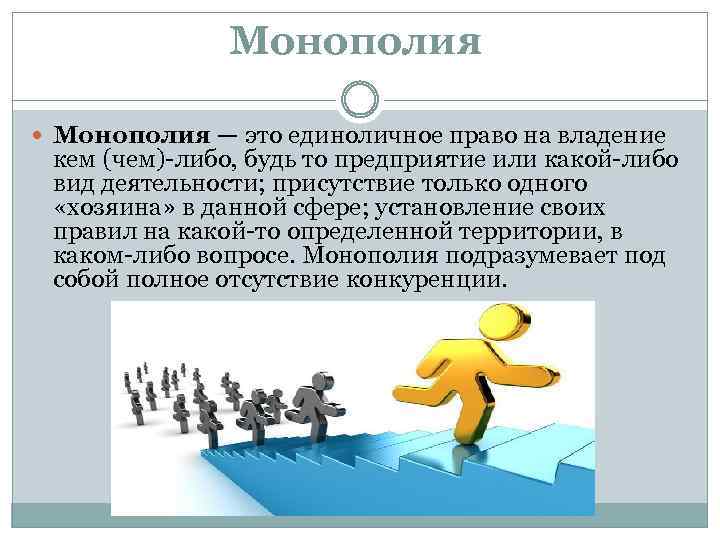 Монополия

Монополия — это единоличное право на владение кем (чем)-либо, будь то предприятие или какой-либо вид деятельности; присутствие только одного «хозяина» в данной сфере; установление своих правил на какой-то определенной территории, в каком-либо вопросе. Монополия подразумевает под собой полное отсутствие конкуренции.